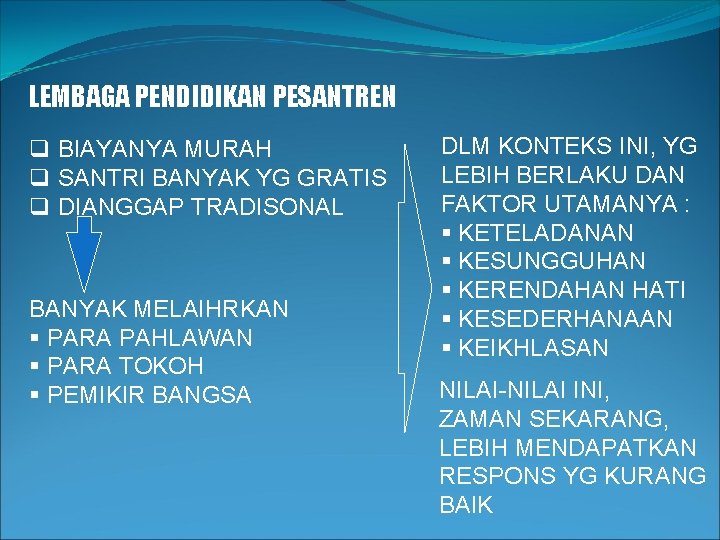 LEMBAGA PENDIDIKAN PESANTREN

❑ BIAYANYA MURAH
❑ SANTRI BANYAK YG GRATIS
❑ DIANGGAP TRADISONAL

BANYAK MELAIHRKAN
▪ PARA PAHLAWAN
▪ PARA TOKOH
▪ PEMIKIR BANGSA

DLM KONTEKS INI, YG LEBIH BERLAKU DAN FAKTOR UTAMANYA :
▪ KETELADANAN
▪ KESUNGGUHAN
▪ KERENDAHAN HATI
▪ KESEDERHANAAN
▪ KEIKHLASAN

NILAI-NILAI INI, ZAMAN SEKARANG, LEBIH MENDAPATKAN RESPONS YG KURANG BAIK